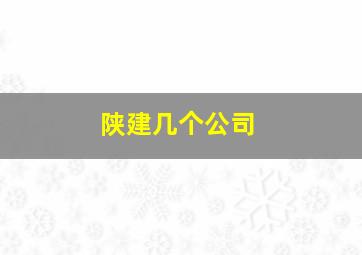 陕建几个公司